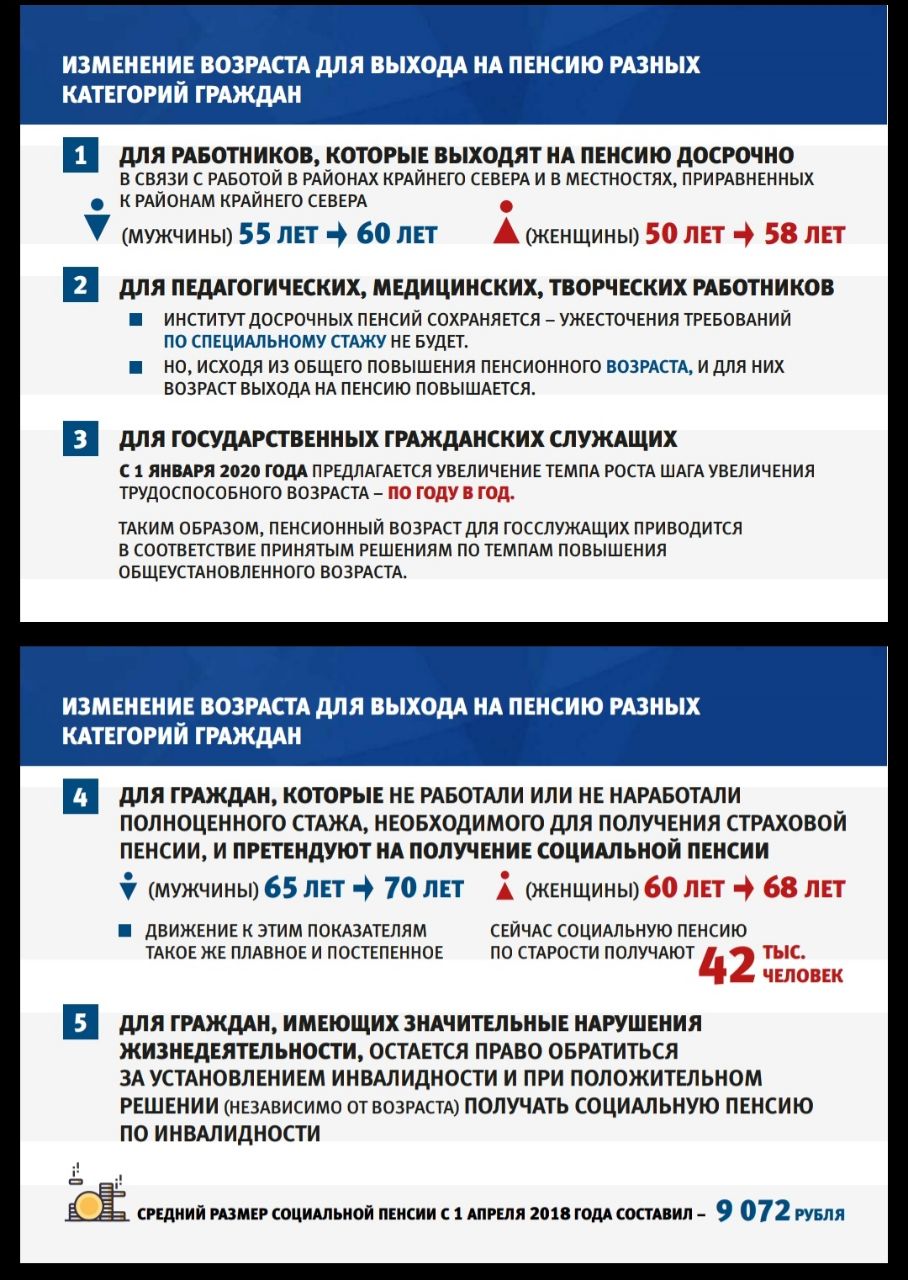 ИЗМЕНЕНИЕ ВОЗРАСТА ДЛЯ ВЫХОДА НА ПЕНСИЮ РАЗНЫХ КАТЕГОРИЙ ГРАЖДАН

1 ДЛЯ РАБОТНИКОВ, КОТОРЫЕ ВЫХОДЯТ НА ПЕНСИЮ ДОСРОЧНО
В СВЯЗИ С РАБОТОЙ В РАЙОНАХ КРАЙНЕГО СЕВЕРА И В МЕСТНОСТЯХ, ПРИРАВНЕННЫХ К РАЙОНАМ КРАЙНЕГО СЕВЕРА

(МУЖЧИНЫ) 55 ЛЕТ → 60 ЛЕТ (ЖЕНЩИНЫ) 50 ЛЕТ → 58 ЛЕТ

2 ДЛЯ ПЕДАГОГИЧЕСКИХ, МЕДИЦИНСКИХ, ТВОРЧЕСКИХ РАБОТНИКОВ

ИНСТИТУТ ДОСРОЧНЫХ ПЕНСИЙ СОХРАНЯЕТСЯ – УЖЕСТОЧЕНИЯ ТРЕБОВАНИЙ ПО СПЕЦИАЛЬНОМУ СТАЖУ НЕ БУДЕТ.

НО, ИСХОДЯ ИЗ ОБЩЕГО ПОВЫШЕНИЯ ПЕНСИОННОГО ВОЗРАСТА, И ДЛЯ НИХ ВОЗРАСТ ВЫХОДА НА ПЕНСИЮ ПОВЫШАЕТСЯ.

3 ДЛЯ ГОСУДАРСТВЕННЫХ ГРАЖДАНСКИХ СЛУЖАЩИХ
С 1 ЯНВАРЯ 2020 ГОДА ПРЕДЛАГАЕТСЯ УВЕЛИЧЕНИЕ ТЕМПА РОСТА ШАГА УВЕЛИЧЕНИЯ ТРУДОСПОСОБНОГО ВОЗРАСТА – ПО ГОДУ В ГОД.

ТАКИМ ОБРАЗОМ, ПЕНСИОННЫЙ ВОЗРАСТ ДЛЯ ГОССЛУЖАЩИХ ПРИВОДИТСЯ В СООТВЕТСТВИЕ ПРИНЯТЫМ РЕШЕНИЯМ ПО ТЕМПАМ ПОВЫШЕНИЯ ОБЩЕУСТАНОВЛЕННОГО ВОЗРАСТА.

ИЗМЕНЕНИЕ ВОЗРАСТА ДЛЯ ВЫХОДА НА ПЕНСИЮ РАЗНЫХ КАТЕГОРИЙ ГРАЖДАН

4 ДЛЯ ГРАЖДАН, КОТОРЫЕ НЕ РАБОТАЛИ ИЛИ НЕ НАРАБОТАЛИ ПОЛНОЦЕННОГО СТАЖА, НЕОБХОДИМОГО ДЛЯ ПОЛУЧЕНИЯ СТРАХОВОЙ ПЕНСИИ, И ПРЕТЕНДУЮТ НА ПОЛУЧЕНИЕ СОЦИАЛЬНОЙ ПЕНСИИ

(МУЖЧИНЫ) 65 ЛЕТ → 70 ЛЕТ (ЖЕНЩИНЫ) 60 ЛЕТ → 68 ЛЕТ

ДВИЖЕНИЕ К ЭТИМ ПОКАЗАТЕЛЯМ ТАКОЕ ЖЕ ПЛАВНОЕ И ПОСТЕПЕННОЕ

СЕЙЧАС СОЦИАЛЬНУЮ ПЕНСИЮ ПО СТАРОСТИ ПОЛУЧАЮТ 42 ТЫС. ЧЕЛОВЕК

5 ДЛЯ ГРАЖДАН, ИМЕЮЩИХ ЗНАЧИТЕЛЬНЫЕ НАРУШЕНИЯ ЖИЗНЕДЕЯТЕЛЬНОСТИ, ОСТАЕТСЯ ПРАВО ОБРАТИТЬСЯ ЗА УСТАНОВЛЕНИЕМ ИНВАЛИДНОСТИ И ПРИ ПОЛОЖИТЕЛЬНОМ РЕШЕНИИ (НЕЗАВИСИМО ОТ ВОЗРАСТА) ПОЛУЧАТЬ СОЦИАЛЬНУЮ ПЕНСИЮ ПО ИНВАЛИДНОСТИ

СРЕДНИЙ РАЗМЕР СОЦИАЛЬНОЙ ПЕНСИИ С 1 АПРЕЛЯ 2018 ГОДА СОСТАВИЛ – 9 072 РУБЛЯ